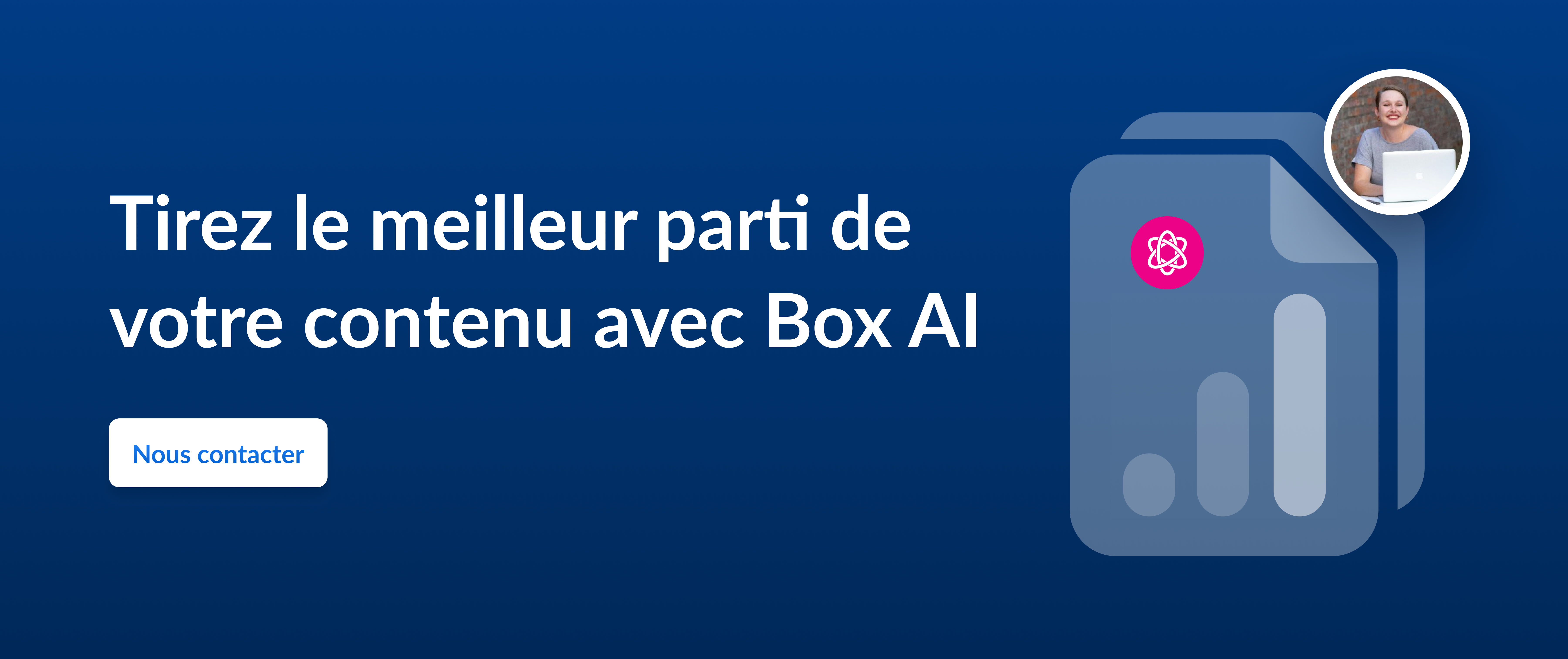 Tirez le meilleur parti de votre contenu avec Box AI

Nous contacter